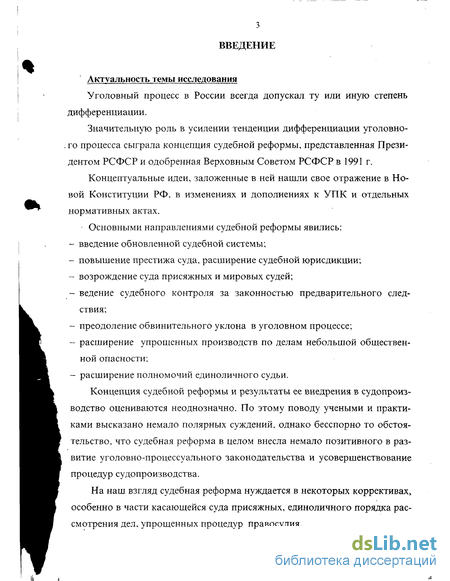 3

ВВЕДЕНИЕ

Актуальность темы исследования

Уголовный процесс в России всегда допускал ту или иную степень дифференциации.

Значительную роль в усилении тенденции дифференциации уголовного процесса сыграла концепция судебной реформы, представленная Президентом РСФСР и одобренная Верховным Советом РСФСР в 1991 г.

Концептуальные идеи, заложенные в ней нашли свое отражение в Новой Конституции РФ, в изменениях и дополнениях к УПК и отдельных нормативных актах.

Основными направлениями судебной реформы явились:
– введение обновленной судебной системы;
– повышение престижа суда, расширение судебной юрисдикции;
– возрождение суда присяжных и мировых судей;
– ведение судебного контроля за законностью предварительного следствия;
– преодоление обвинительного уклона в уголовном процессе;
– расширение упрощенных производств по делам небольшой общественной опасности;
– расширение полномочий единоличного судьи.

Концепция судебной реформы и результаты ее внедрения в судопроизводство оцениваются неоднозначно. По этому поводу учеными и практиками высказано немало полярных суждений, однако бесспорно то обстоятельство, что судебная реформа в целом внесла немало позитивного в развитие уголовно-процессуального законодательства и усовершенствование процедур судопроизводства.

На наш взгляд судебная реформа нуждается в некоторых коррективах, особенно в части касающейся суда присяжных, единоличного порядка рассмотрения дел, упрощенных процедур правосудия.

dsLib.net
библиотека диссертаций